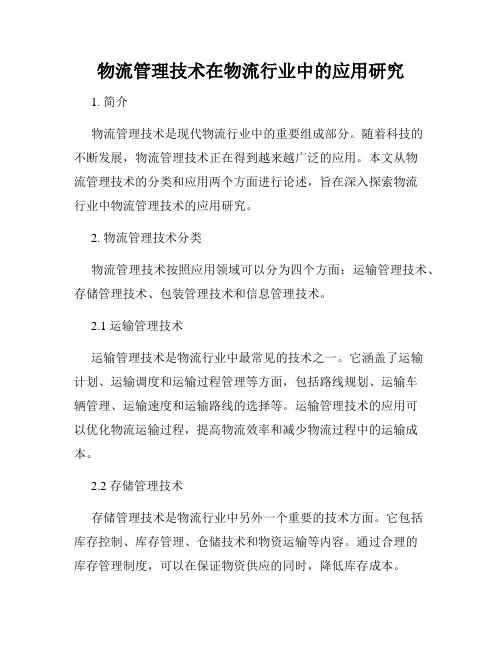 物流管理技术在物流行业中的应用研究

1. 简介

物流管理技术是现代物流行业中的重要组成部分。随着科技的不断发展，物流管理技术正在得到越来越广泛的应用。本文从物流管理技术的分类和应用两个方面进行论述，旨在深入探索物流行业中物流管理技术的应用研究。

2. 物流管理技术分类

物流管理技术按照应用领域可以分为四个方面：运输管理技术、存储管理技术、包装管理技术和信息管理技术。

2.1 运输管理技术

运输管理技术是物流行业中最常见的技术之一。它涵盖了运输计划、运输调度和运输过程管理等方面，包括路线规划、运输车辆管理、运输速度和运输路线的选择等。运输管理技术的应用可以优化物流运输过程，提高物流效率和减少物流过程中的运输成本。

2.2 存储管理技术

存储管理技术是物流行业中另外一个重要的技术方面。它包括库存控制、库存管理、仓储技术和物资运输等内容。通过合理的库存管理制度，可以在保证物资供应的同时，降低库存成本。